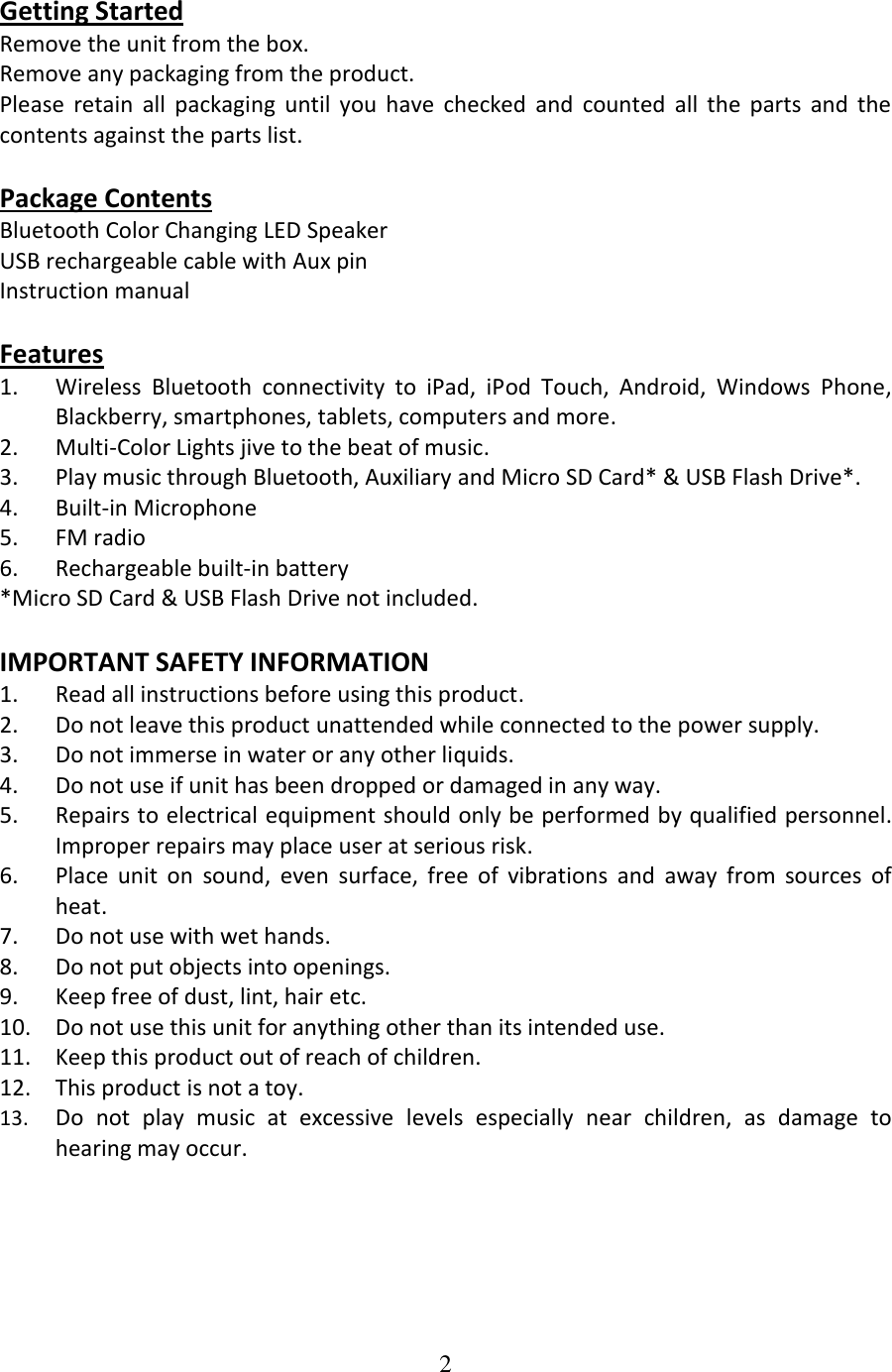 Getting Started
Remove the unit from the box.
Remove any packaging from the product.
Please retain all packaging until you have checked and counted all the parts and the contents against the parts list.

Package Contents
Bluetooth Color Changing LED Speaker
USB rechargeable cable with Aux pin
Instruction manual

Features
1. Wireless Bluetooth connectivity to iPad, iPod Touch, Android, Windows Phone, Blackberry, smartphones, tablets, computers and more.
2. Multi-Color Lights jive to the beat of music.
3. Play music through Bluetooth, Auxiliary and Micro SD Card* & USB Flash Drive*.
4. Built-in Microphone
5. FM radio
6. Rechargeable built-in battery
*Micro SD Card & USB Flash Drive not included.

IMPORTANT SAFETY INFORMATION
1. Read all instructions before using this product.
2. Do not leave this product unattended while connected to the power supply.
3. Do not immerse in water or any other liquids.
4. Do not use if unit has been dropped or damaged in any way.
5. Repairs to electrical equipment should only be performed by qualified personnel. Improper repairs may place user at serious risk.
6. Place unit on sound, even surface, free of vibrations and away from sources of heat.
7. Do not use with wet hands.
8. Do not put objects into openings.
9. Keep free of dust, lint, hair etc.
10. Do not use this unit for anything other than its intended use.
11. Keep this product out of reach of children.
12. This product is not a toy.
13. Do not play music at excessive levels especially near children, as damage to hearing may occur.

2